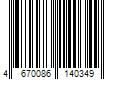 4 670086 140349